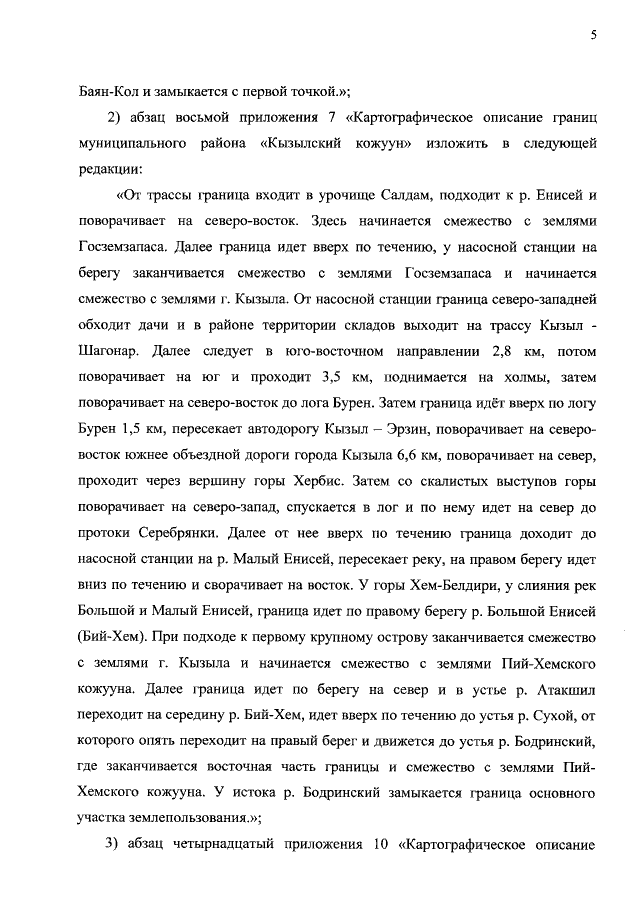 5

Баян-Кол и замыкается с первой точкой.»;

2) абзац восьмой приложения 7 «Картографическое описание границ муниципального района «Кызылский кожуун» изложить в следующей редакции:

«От трассы граница входит в урочище Салдам, подходит к р. Енисей и поворачивает на северо-восток. Здесь начинается смежество с землями Госземзапаса. Далее граница идет вверх по течению, у насосной станции на берегу заканчивается смежество с землями Госземзапаса и начинается смежество с землями г. Кызыла. От насосной станции граница северо-западней обходит дачи и в районе территории складов выходит на трассу Кызыл - Шагонар. Далее следует в юго-восточном направлении 2,8 км, потом поворачивает на юг и проходит 3,5 км, поднимается на холмы, затем поворачивает на северо-восток до лога Бурен. Затем граница идёт вверх по логу Бурен 1,5 км, пересекает автодорогу Кызыл – Эрзин, поворачивает на северо-восток южнее объездной дороги города Кызыла 6,6 км, поворачивает на север, проходит через вершину горы Хербис. Затем со скалистых выступов горы поворачивает на северо-запад, спускается в лог и по нему идет на север до протоки Серебрянки. Далее от нее вверх по течению граница доходит до насосной станции на р. Малый Енисей, пересекает реку, на правом берегу идет вниз по течению и сворачивает на восток. У горы Хем-Белдири, у слияния рек Большой и Малый Енисей, граница идет по правому берегу р. Большой Енисей (Бий-Хем). При подходе к первому крупному острову заканчивается смежество с землями г. Кызыла и начинается смежество с землями Пий-Хемского кожууна. Далее граница идет по берегу на север и в устье р. Атакшил переходит на середину р. Бий-Хем, идет вверх по течению до устья р. Сухой, от которого опять переходит на правый берег и движется до устья р. Бодринский, где заканчивается восточная часть границы и смежество с землями Пий-Хемского кожууна. У истока р. Бодринский замыкается граница основного участка землепользования.»;

3) абзац четырнадцатый приложения 10 «Картографическое описание